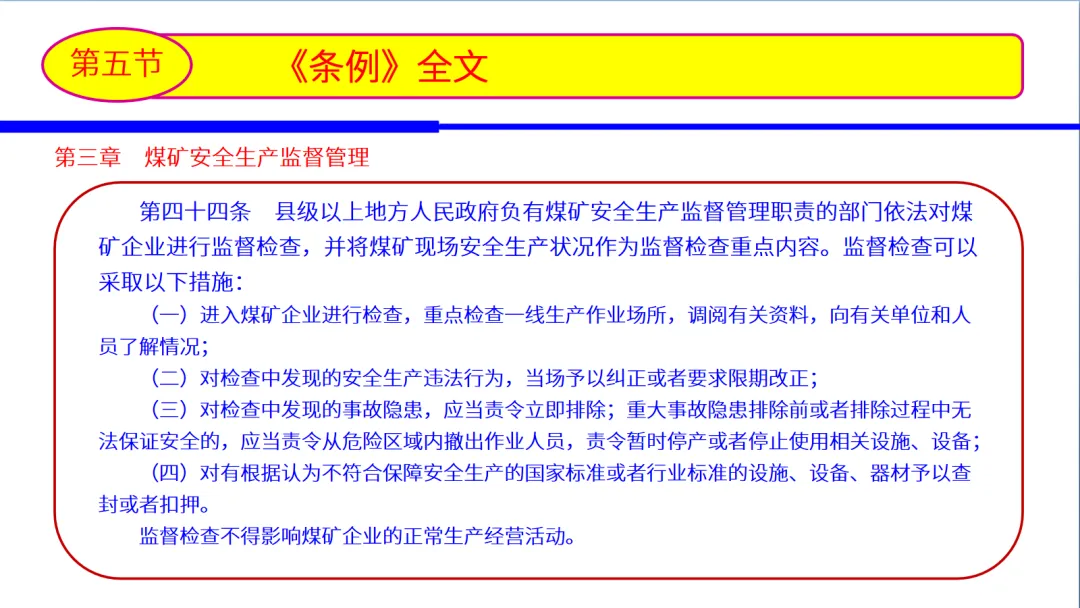 第五节

《条例》全文

第三章　煤矿安全生产监督管理

第四十四条　县级以上地方人民政府负有煤矿安全生产监督管理职责的部门依法对煤矿企业进行监督检查，并将煤矿现场安全生产状况作为监督检查重点内容。监督检查可以采取以下措施：

（一）进入煤矿企业进行检查，重点检查一线生产作业场所，调阅有关资料，向有关单位和人员了解情况；

（二）对检查中发现的安全生产违法行为，当场予以纠正或者要求限期改正；

（三）对检查中发现的事故隐患，应当责令立即排除；重大事故隐患排除前或者排除过程中无法保证安全的，应当责令从危险区域内撤出作业人员，责令暂时停产或者停止使用相关设施、设备；

（四）对有根据认为不符合保障安全生产的国家标准或者行业标准的设施、设备、器材予以查封或者扣押。

监督检查不得影响煤矿企业的正常生产经营活动。